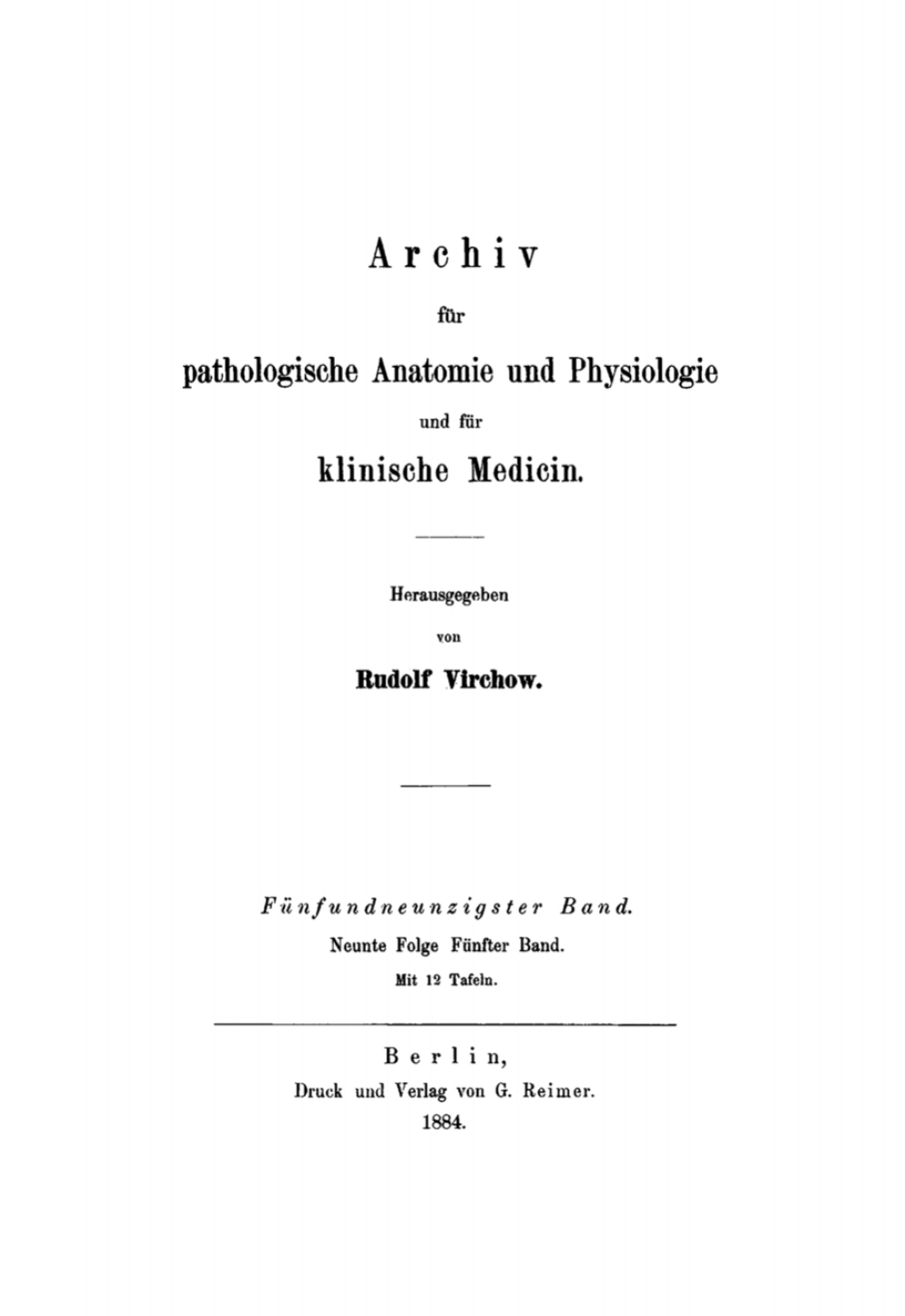 Archiv

für

pathologische Anatomie und Physiologie

und für

klinische Medicin.

Herausgegeben

von

Rudolf Virchow.

Fünfundneunzigster Band.

Neunte Folge Fünfter Band.

Mit 12 Tafeln.

Berlin,

Druck und Verlag von G. Reimer.

1884.